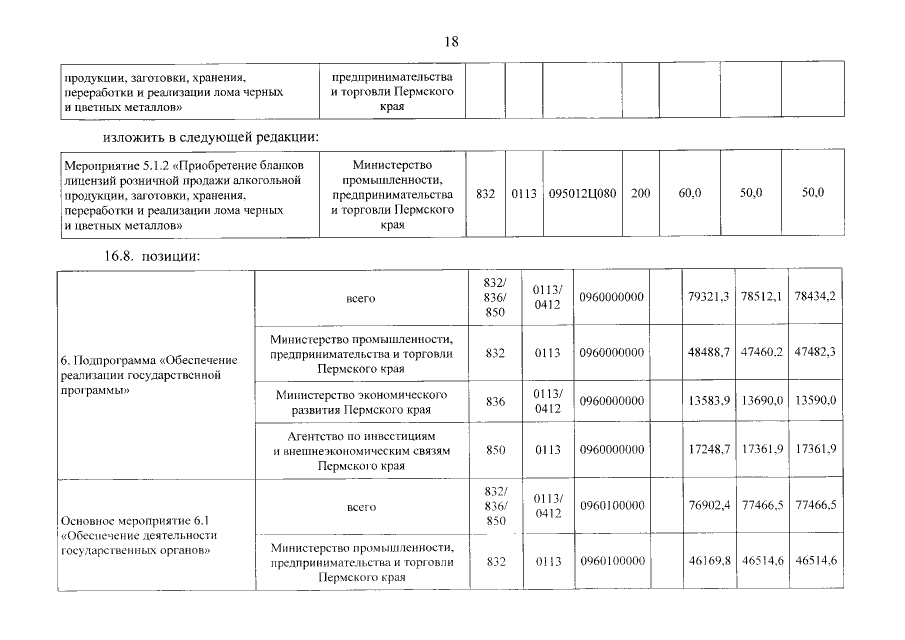 18

| продукции, заготовки, хранения, переработки и реализации лома черных и цветных металлов» | предпринимательства и торговли Пермского края | | | | | | | |
|---|---|---|---|---|---|---|---|---|

изложить в следующей редакции:

| Мероприятие 5.1.2 «Приобретение бланков лицензий розничной продажи алкогольной продукции, заготовки, хранения, переработки и реализации лома черных и цветных металлов» | Министерство промышленности, предпринимательства и торговли Пермского края | 832 | 0113 | 095012Ц080 | 200 | 60,0 | 50,0 | 50,0 |
|---|---|---|---|---|---|---|---|---|

16.8. позиции:

| 6. Подпрограмма «Обеспечение реализации государственной программы» | всего | 832/ 836/ 850 | 0113/ 0412 | 0960000000 | | 79321,3 | 78512,1 | 78434,2 |
|---|---|---|---|---|---|---|---|---|
| | Министерство промышленности, предпринимательства и торговли Пермского края | 832 | 0113 | 0960000000 | | 48488,7 | 47460,2 | 47482,3 |
| | Министерство экономического развития Пермского края | 836 | 0113/ 0412 | 0960000000 | | 13583,9 | 13690,0 | 13590,0 |
| | Агентство по инвестициям и внешнеэкономическим связям Пермского края | 850 | 0113 | 0960000000 | | 17248,7 | 17361,9 | 17361,9 |
| Основное мероприятие 6.1 «Обеспечение деятельности государственных органов» | всего | 832/ 836/ 850 | 0113/ 0412 | 0960100000 | | 76902,4 | 77466,5 | 77466,5 |
| | Министерство промышленности, предпринимательства и торговли Пермского края | 832 | 0113 | 0960100000 | | 46169,8 | 46514,6 | 46514,6 |